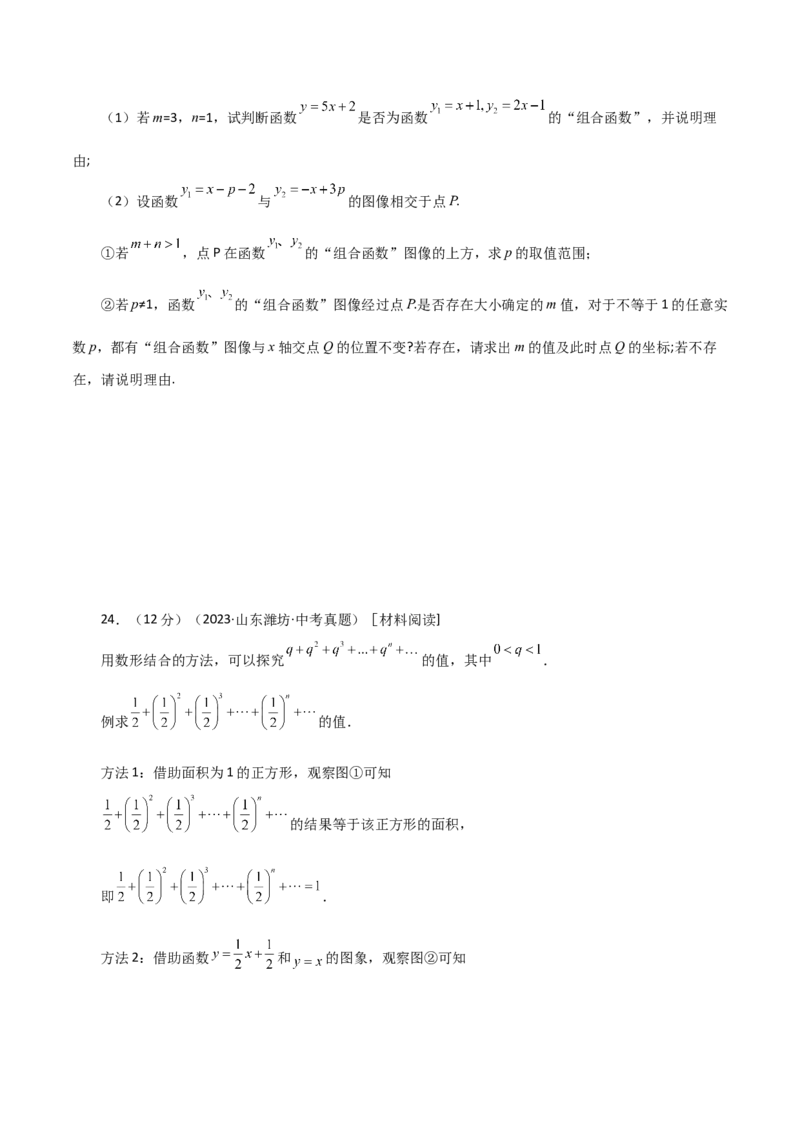 （1）若 $m$=3，$n$=1，试判断函数 $y=5x+2$ 是否为函数 $y_1=x+1, y_2=2x-1$ 的“组合函数”，并说明理由；

（2）设函数 $y_1=x-p-2$ 与 $y_2=-x+3p$ 的图像相交于点 $P$.

①若 $m+n>1$，点 P 在函数 $y_1$、$y_2$ 的“组合函数”图像的上方，求 $p$ 的取值范围；

②若 $p$≠1，函数 $y_1$、$y_2$ 的“组合函数”图像经过点 $P$.是否存在大小确定的 $m$ 值，对于不等于 1 的任意实数 $p$，都有“组合函数”图像与 $x$ 轴交点 $Q$ 的位置不变?若存在，请求出 $m$ 的值及此时点 $Q$ 的坐标;若不存在，请说明理由.

24．（12 分）（2023·山东潍坊·中考真题）［材料阅读］

用数形结合的方法，可以探究 $q+q^2+q^3+...+q^n+\cdots$ 的值，其中 $0<q<1$.

例求 $\frac{1}{2}+\left(\frac{1}{2}\right)^2+\left(\frac{1}{2}\right)^3+\cdots+\left(\frac{1}{2}\right)^n+\cdots$ 的值.

方法 1：借助面积为 1 的正方形，观察图①可知

$\frac{1}{2}+\left(\frac{1}{2}\right)^2+\left(\frac{1}{2}\right)^3+\cdots+\left(\frac{1}{2}\right)^n+\cdots$ 的结果等于该正方形的面积，

即 $\frac{1}{2}+\left(\frac{1}{2}\right)^2+\left(\frac{1}{2}\right)^3+\cdots+\left(\frac{1}{2}\right)^n+\cdots=1$.

方法 2：借助函数 $y=\frac{1}{2}x+\frac{1}{2}$ 和 $y=x$ 的图象，观察图②可知